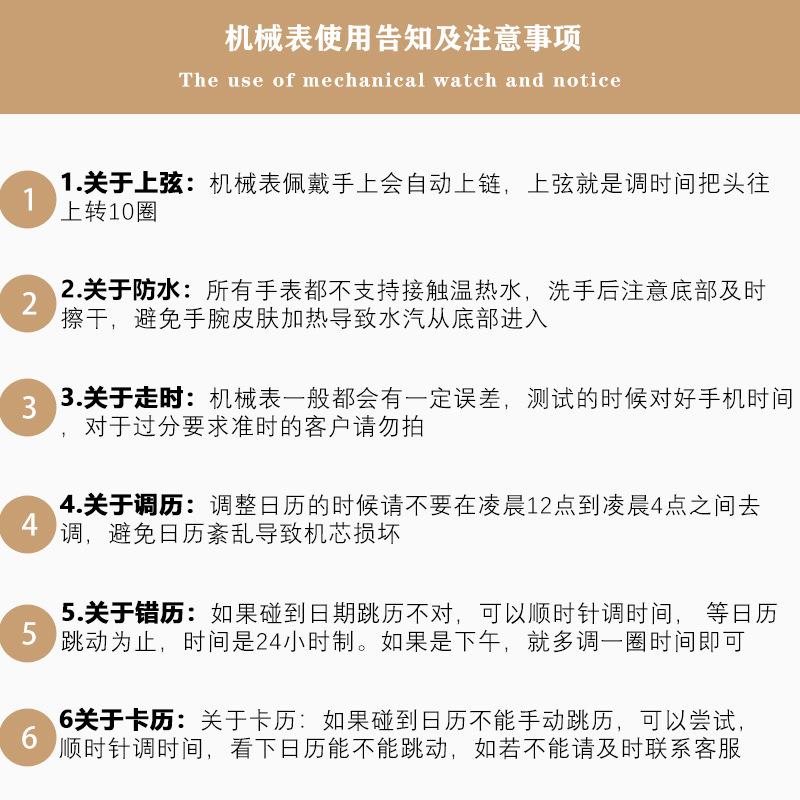 机械表使用告知及注意事项

The use of mechanical watch and notice

1

1.关于上弦：机械表佩戴手上会自动上链，上弦就是调时间把头往上转10圈

2

2.关于防水：所有手表都不支持接触温热水，洗手后注意底部及时擦干，避免手腕皮肤加热导致水汽从底部进入

3

3.关于走时：机械表一般都会有一定误差，测试的时候对好手机时间，对于过分要求准时的客户请勿拍

4

4.关于调历：调整日历的时候请不要在凌晨12点到凌晨4点之间去调，避免日历紊乱导致机芯损坏

5

5.关于错历：如果碰到日期跳历不对，可以顺时针调时间， 等日历跳动为止，时间是24小时制。如果是下午，就多调一圈时间即可

6

6关于卡历：关于卡历：如果碰到日历不能手动跳历，可以尝试，顺时针调时间，看下日历能不能跳动，如若不能请及时联系客服